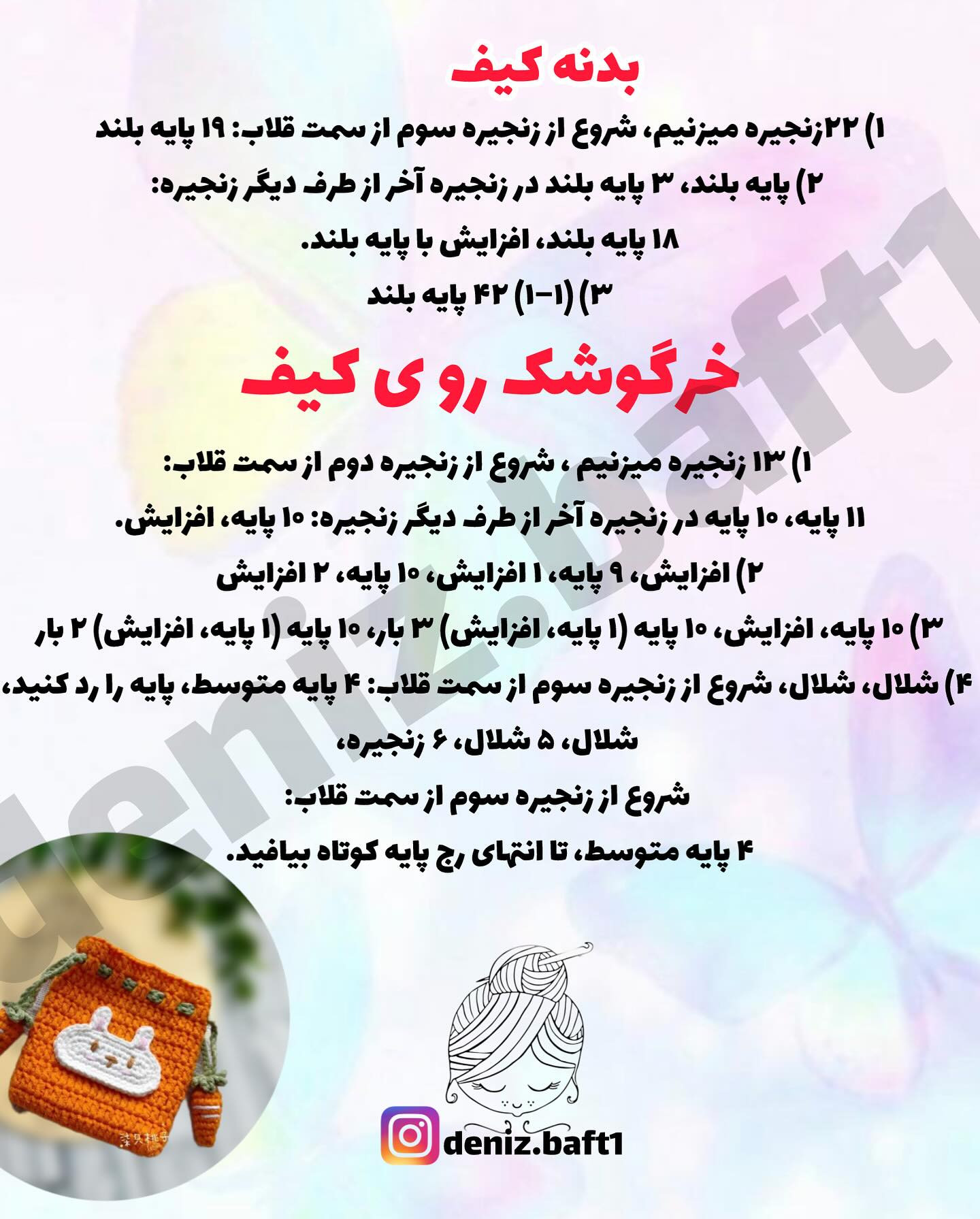 بدنه کیف

۱) ۲۲زنجیره میزنیم، شروع از زنجیره سوم از سمت قلاب: ۱۹ پایه بلند

۲) پایه بلند، ۳ پایه بلند در زنجیره آخر از طرف دیگر زنجیره:

۱۸ پایه بلند، افزایش با پایه بلند.

۳) (۱-۱) ۴۲ پایه بلند

خرگوشک روی کیف

۱) ۱۳ زنجیره میزنیم ، شروع از زنجیره دوم از سمت قلاب:

۱۱ پایه، ۱۰ پایه در زنجیره آخر از طرف دیگر زنجیره: ۱۰ پایه، افزایش.

۲) افزایش، ۹ پایه، ۱ افزایش، ۱۰ پایه، ۲ افزایش

۳) ۱۰ پایه، افزایش، ۱۰ پایه (۱ پایه، افزایش) ۳ بار، ۱۰ پایه (۱ پایه، افزایش) ۲ بار

۴) شلال، شلال، شروع از زنجیره سوم از سمت قلاب: ۴ پایه متوسط، پایه را رد کنید،

شلال، ۵ شلال، ۶ زنجیره،

شروع از زنجیره سوم از سمت قلاب:

۴ پایه متوسط، تا انتهای رج پایه کوتاه بیافید.

deniz.baft1

deniz.baft1